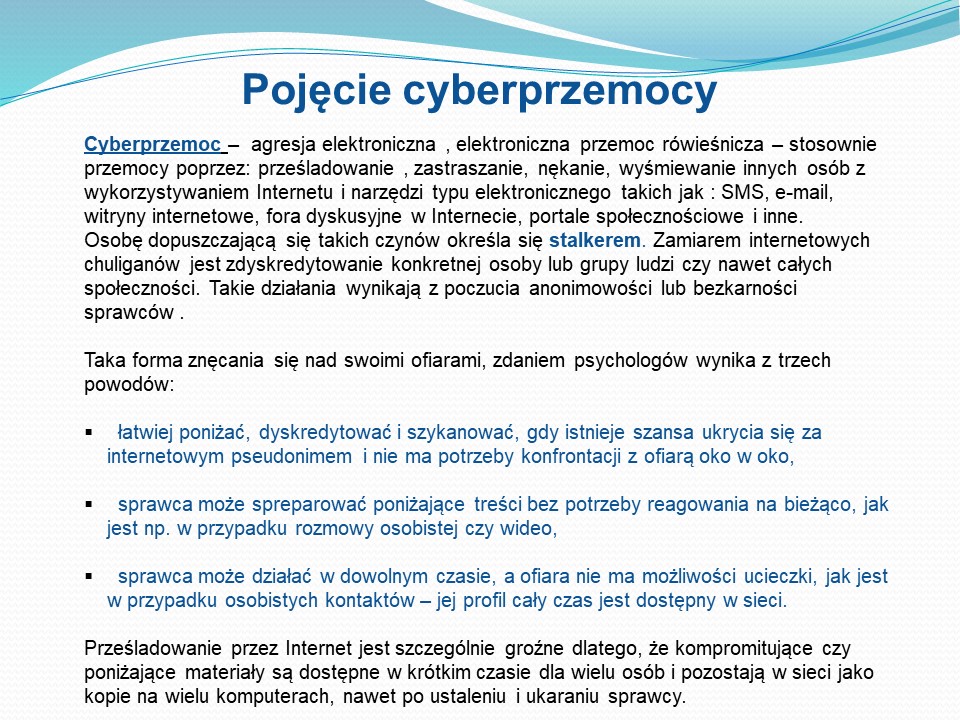 Pojęcie cyberprzemocy

Cyberprzemoc – agresja elektroniczna , elektroniczna przemoc rówieśnicza – stosownie przemocy poprzez: prześladowanie , zastraszanie, nękanie, wyśmiewanie innych osób z wykorzystywaniem Internetu i narzędzi typu elektronicznego takich jak : SMS, e-mail, witryny internetowe, fora dyskusyjne w Internecie, portale społecznościowe i inne.
Osobę dopuszczającą się takich czynów określa się stalkerem. Zamiarem internetowych chuliganów jest zdyskredytowanie konkretnej osoby lub grupy ludzi czy nawet całych społeczności. Takie działania wynikają z poczucia anonimowości lub bezkarności sprawców .

Taka forma znęcania się nad swoimi ofiarami, zdaniem psychologów wynika z trzech powodów:

▪ łatwiej poniżać, dyskredytować i szykanować, gdy istnieje szansa ukrycia się za internetowym pseudonimem i nie ma potrzeby konfrontacji z ofiarą oko w oko,

▪ sprawca może spreparować poniżające treści bez potrzeby reagowania na bieżąco, jak jest np. w przypadku rozmowy osobistej czy wideo,

▪ sprawca może działać w dowolnym czasie, a ofiara nie ma możliwości ucieczki, jak jest w przypadku osobistych kontaktów – jej profil cały czas jest dostępny w sieci.

Prześladowanie przez Internet jest szczególnie groźne dlatego, że kompromitujące czy poniżające materiały są dostępne w krótkim czasie dla wielu osób i pozostają w sieci jako kopie na wielu komputerach, nawet po ustaleniu i ukaraniu sprawcy.